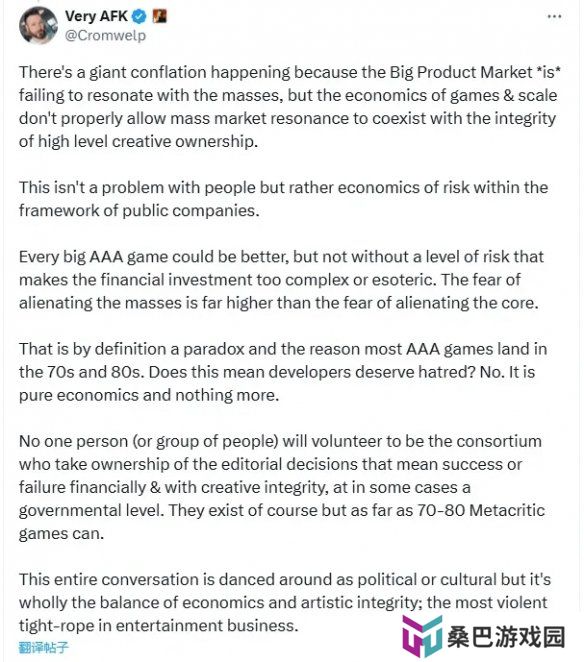 Very AFK
@Cromwelp

There's a giant conflation happening because the Big Product Market *is* failing to resonate with the masses, but the economics of games & scale don't properly allow mass market resonance to coexist with the integrity of high level creative ownership.

This isn't a problem with people but rather economics of risk within the framework of public companies.

Every big AAA game could be better, but not without a level of risk that makes the financial investment too complex or esoteric. The fear of alienating the masses is far higher than the fear of alienating the core.

That is by definition a paradox and the reason most AAA games land in the 70s and 80s. Does this mean developers deserve hatred? No. It is pure economics and nothing more.

No one person (or group of people) will volunteer to be the consortium who take ownership of the editorial decisions that mean success or failure financially & with creative integrity, at in some cases a governmental level. They exist of course but as far as 70-80 Metacritic games can.

This entire conversation is danced around as political or cultural but it's wholly the balance of economics and artistic integrity; the most violent tight-rope in entertainment business.

翻译帖子

桑巴游戏园